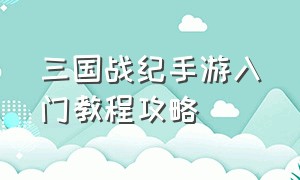 三国战纪手游入门教程攻略